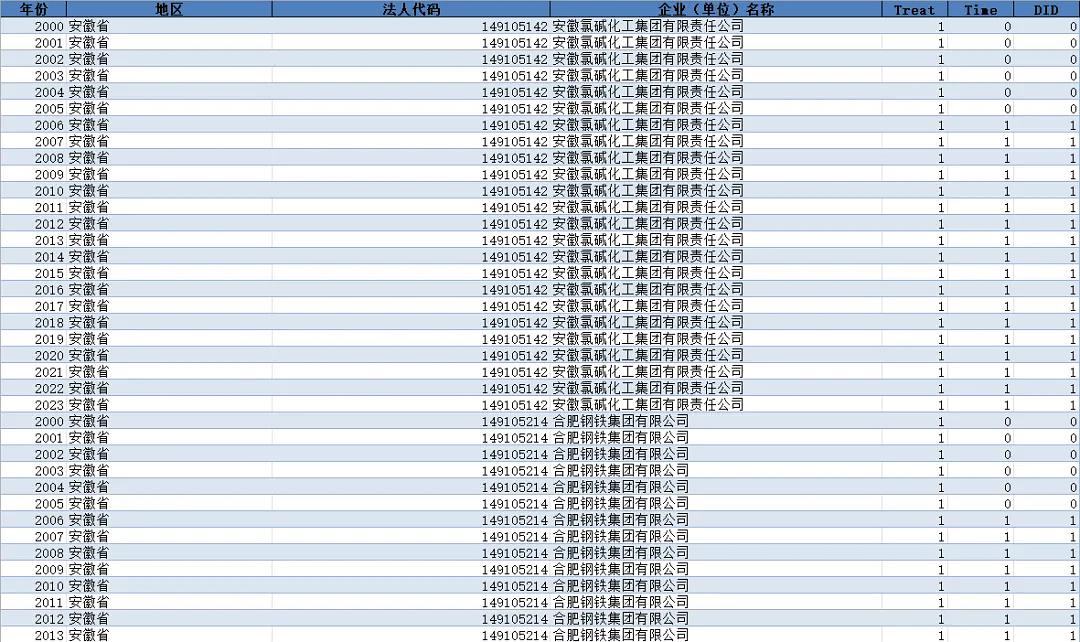 | 年份 | 地区 | 法人代码 | 企业（单位）名称 | Treat | Time | DID |
|---|---|---|---|---|---|---|
| 2000 | 安徽省 | 149105142 | 安徽氯碱化工集团有限责任公司 | 1 | 0 | 0 |
| 2001 | 安徽省 | 149105142 | 安徽氯碱化工集团有限责任公司 | 1 | 0 | 0 |
| 2002 | 安徽省 | 149105142 | 安徽氯碱化工集团有限责任公司 | 1 | 0 | 0 |
| 2003 | 安徽省 | 149105142 | 安徽氯碱化工集团有限责任公司 | 1 | 0 | 0 |
| 2004 | 安徽省 | 149105142 | 安徽氯碱化工集团有限责任公司 | 1 | 0 | 0 |
| 2005 | 安徽省 | 149105142 | 安徽氯碱化工集团有限责任公司 | 1 | 0 | 0 |
| 2006 | 安徽省 | 149105142 | 安徽氯碱化工集团有限责任公司 | 1 | 1 | 1 |
| 2007 | 安徽省 | 149105142 | 安徽氯碱化工集团有限责任公司 | 1 | 1 | 1 |
| 2008 | 安徽省 | 149105142 | 安徽氯碱化工集团有限责任公司 | 1 | 1 | 1 |
| 2009 | 安徽省 | 149105142 | 安徽氯碱化工集团有限责任公司 | 1 | 1 | 1 |
| 2010 | 安徽省 | 149105142 | 安徽氯碱化工集团有限责任公司 | 1 | 1 | 1 |
| 2011 | 安徽省 | 149105142 | 安徽氯碱化工集团有限责任公司 | 1 | 1 | 1 |
| 2012 | 安徽省 | 149105142 | 安徽氯碱化工集团有限责任公司 | 1 | 1 | 1 |
| 2013 | 安徽省 | 149105142 | 安徽氯碱化工集团有限责任公司 | 1 | 1 | 1 |
| 2014 | 安徽省 | 149105142 | 安徽氯碱化工集团有限责任公司 | 1 | 1 | 1 |
| 2015 | 安徽省 | 149105142 | 安徽氯碱化工集团有限责任公司 | 1 | 1 | 1 |
| 2016 | 安徽省 | 149105142 | 安徽氯碱化工集团有限责任公司 | 1 | 1 | 1 |
| 2017 | 安徽省 | 149105142 | 安徽氯碱化工集团有限责任公司 | 1 | 1 | 1 |
| 2018 | 安徽省 | 149105142 | 安徽氯碱化工集团有限责任公司 | 1 | 1 | 1 |
| 2019 | 安徽省 | 149105142 | 安徽氯碱化工集团有限责任公司 | 1 | 1 | 1 |
| 2020 | 安徽省 | 149105142 | 安徽氯碱化工集团有限责任公司 | 1 | 1 | 1 |
| 2021 | 安徽省 | 149105142 | 安徽氯碱化工集团有限责任公司 | 1 | 1 | 1 |
| 2022 | 安徽省 | 149105142 | 安徽氯碱化工集团有限责任公司 | 1 | 1 | 1 |
| 2023 | 安徽省 | 149105142 | 安徽氯碱化工集团有限责任公司 | 1 | 1 | 1 |
| 2000 | 安徽省 | 149105214 | 合肥钢铁集团有限公司 | 1 | 0 | 0 |
| 2001 | 安徽省 | 149105214 | 合肥钢铁集团有限公司 | 1 | 0 | 0 |
| 2002 | 安徽省 | 149105214 | 合肥钢铁集团有限公司 | 1 | 0 | 0 |
| 2003 | 安徽省 | 149105214 | 合肥钢铁集团有限公司 | 1 | 0 | 0 |
| 2004 | 安徽省 | 149105214 | 合肥钢铁集团有限公司 | 1 | 0 | 0 |
| 2005 | 安徽省 | 149105214 | 合肥钢铁集团有限公司 | 1 | 0 | 0 |
| 2006 | 安徽省 | 149105214 | 合肥钢铁集团有限公司 | 1 | 1 | 1 |
| 2007 | 安徽省 | 149105214 | 合肥钢铁集团有限公司 | 1 | 1 | 1 |
| 2008 | 安徽省 | 149105214 | 合肥钢铁集团有限公司 | 1 | 1 | 1 |
| 2009 | 安徽省 | 149105214 | 合肥钢铁集团有限公司 | 1 | 1 | 1 |
| 2010 | 安徽省 | 149105214 | 合肥钢铁集团有限公司 | 1 | 1 | 1 |
| 2011 | 安徽省 | 149105214 | 合肥钢铁集团有限公司 | 1 | 1 | 1 |
| 2012 | 安徽省 | 149105214 | 合肥钢铁集团有限公司 | 1 | 1 | 1 |
| 2013 | 安徽省 | 149105214 | 合肥钢铁集团有限公司 | 1 | 1 | 1 |